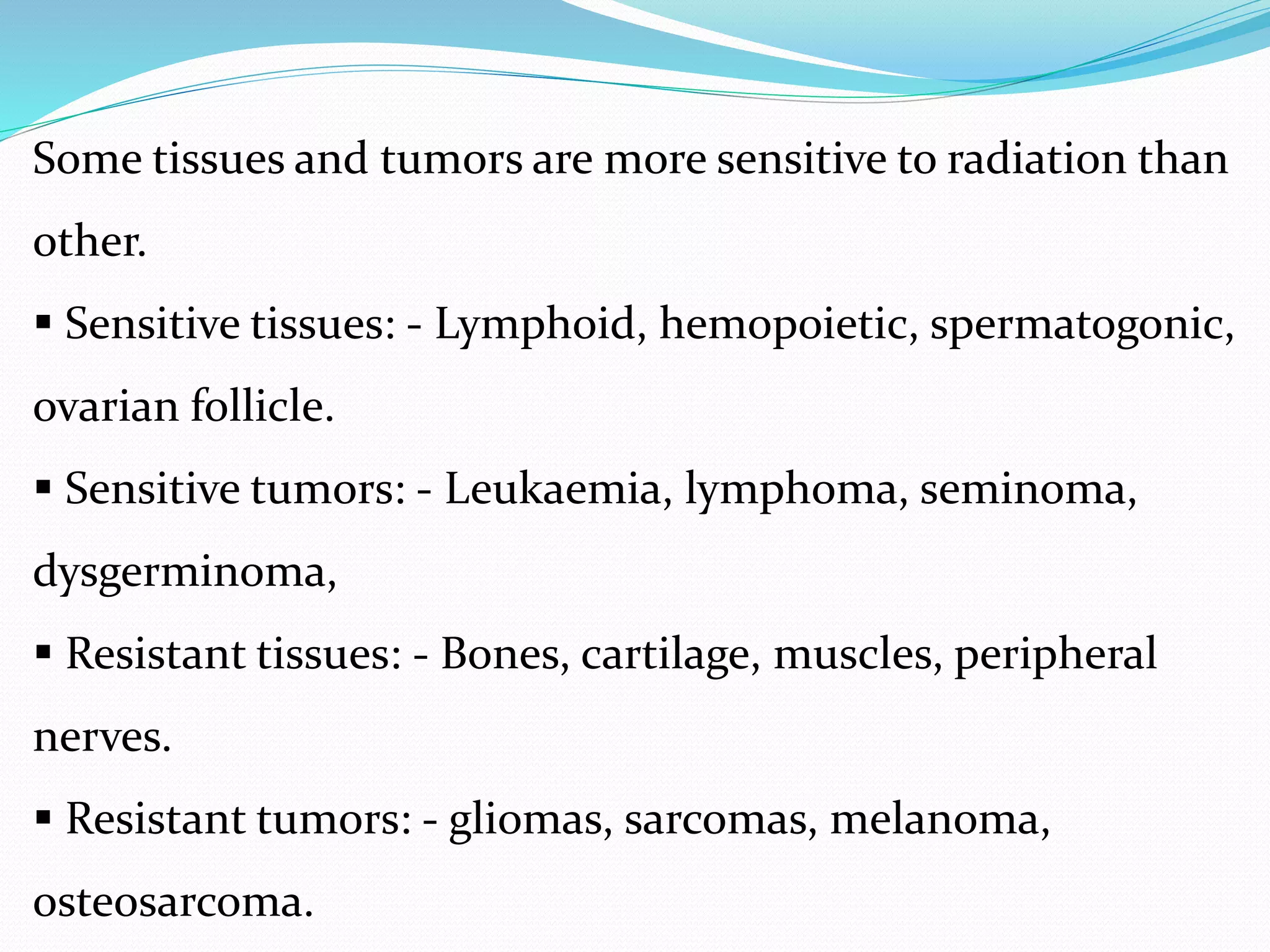 Some tissues and tumors are more sensitive to radiation than other.

▪ Sensitive tissues: - Lymphoid, hemopoietic, spermatogonic, ovarian follicle.

▪ Sensitive tumors: - Leukaemia, lymphoma, seminoma, dysgerminoma,

▪ Resistant tissues: - Bones, cartilage, muscles, peripheral nerves.

▪ Resistant tumors: - gliomas, sarcomas, melanoma, osteosarcoma.